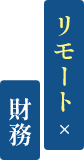 リモート×
財務